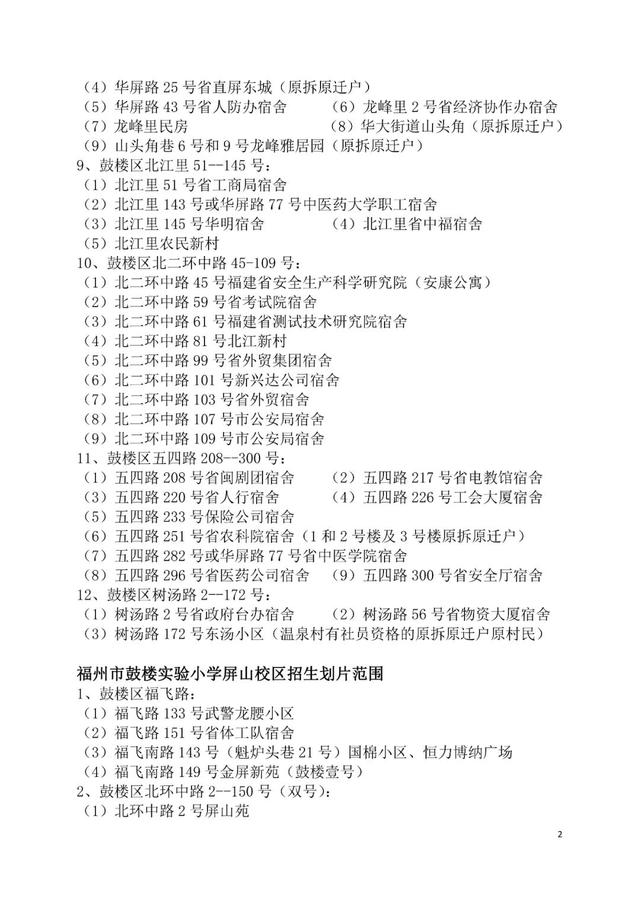 （4）华屏路 25 号省直屏东城（原拆原迁户）
（5）华屏路 43 号省人防办宿舍　　（6）龙峰里 2 号省经济协作办宿舍
（7）龙峰里民房　　（8）华大街道山头角（原拆原迁户）
（9）山头角巷 6 号和 9 号龙峰雅居园（原拆原迁户）
9、鼓楼区北江里 51--145 号：
（1）北江里 51 号省工商局宿舍
（2）北江里 143 号或华屏路 77 号中医药大学职工宿舍
（3）北江里 145 号华明宿舍　　（4）北江里省中福宿舍
（5）北江里农民新村
10、鼓楼区北二环中路 45-109 号：
（1）北二环中路 45 号福建省安全生产科学研究院（安康公寓）
（2）北二环中路 59 号省考试院宿舍
（3）北二环中路 61 号福建省测试技术研究院宿舍
（4）北二环中路 81 号北江新村
（5）北二环中路 99 号省外贸集团宿舍
（6）北二环中路 101 号新兴达公司宿舍
（7）北二环中路 103 号省外贸宿舍
（8）北二环中路 107 号市公安局宿舍
（9）北二环中路 109 号市公安局宿舍
11、鼓楼区五四路 208--300 号：
（1）五四路 208 号省闽剧团宿舍　　（2）五四路 217 号省电教馆宿舍
（3）五四路 220 号省人行宿舍　　（4）五四路 226 号工会大厦宿舍
（5）五四路 233 号保险公司宿舍
（6）五四路 251 号省农科院宿舍（1 和 2 号楼及 3 号楼原拆原迁户）
（7）五四路 282 号或华屏路 77 号省中医学院宿舍
（8）五四路 296 号省医药公司宿舍　　（9）五四路 300 号省安全厅宿舍
12、鼓楼区树汤路 2--172 号：
（1）树汤路 2 号省政府台办宿舍　　（2）树汤路 56 号省物资大厦宿舍
（3）树汤路 172 号东汤小区（温泉村有社员资格的原拆原迁户原村民）

福州市鼓楼实验小学屏山校区招生划片范围
1、鼓楼区福飞路：
（1）福飞路 133 号武警龙腰小区
（2）福飞路 151 号省体工队宿舍
（3）福飞南路 143 号（魁炉头巷 21 号）国棉小区、恒力博纳广场
（4）福飞南路 149 号金屏新苑（鼓楼壹号）
2、鼓楼区北环中路 2--150 号（双号）：
（1）北环中路 2 号屏山苑

2